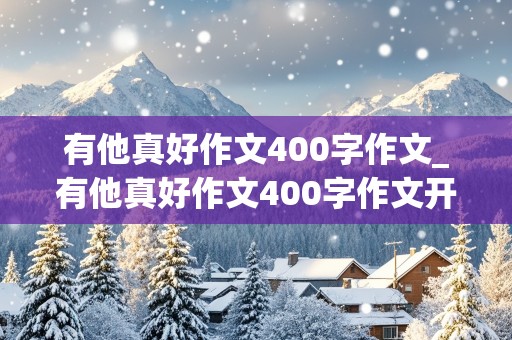 有他真好作文400字作文_有他真好作文400字作文开